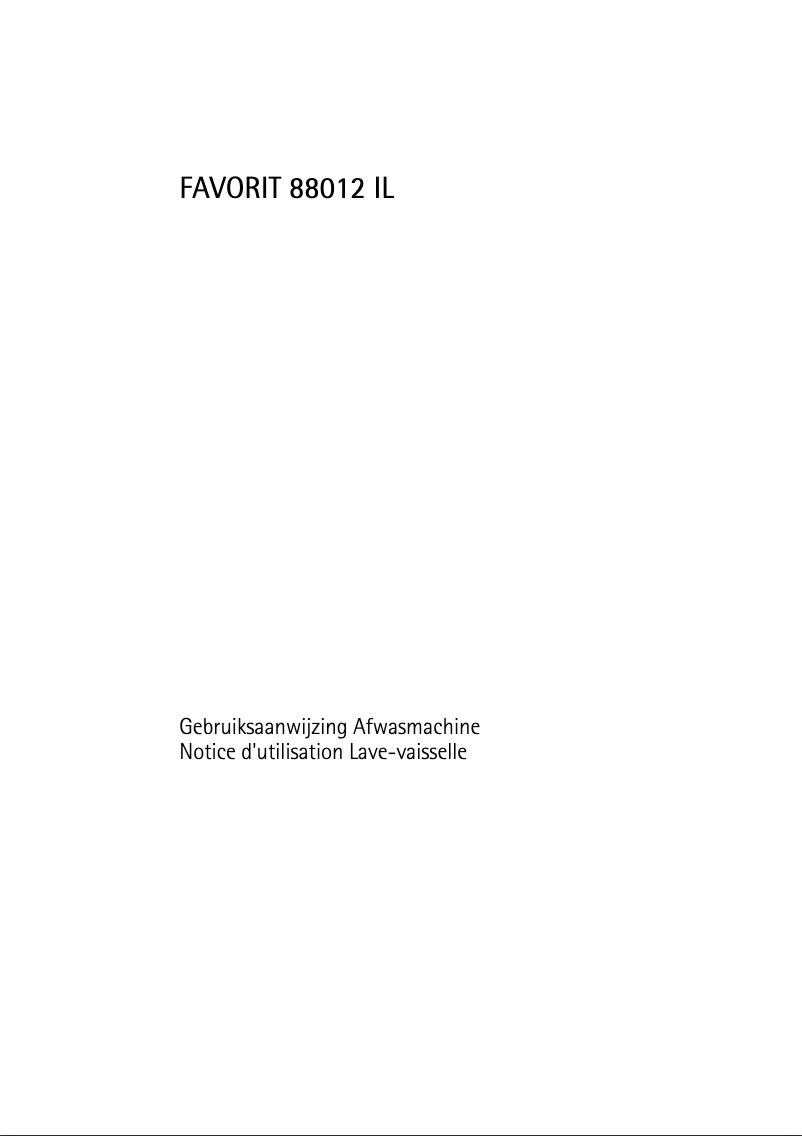 FAVORIT 88012 IL

Gebruiksaanwijzing Afwasmachine
Notice d'utilisation Lave-vaisselle